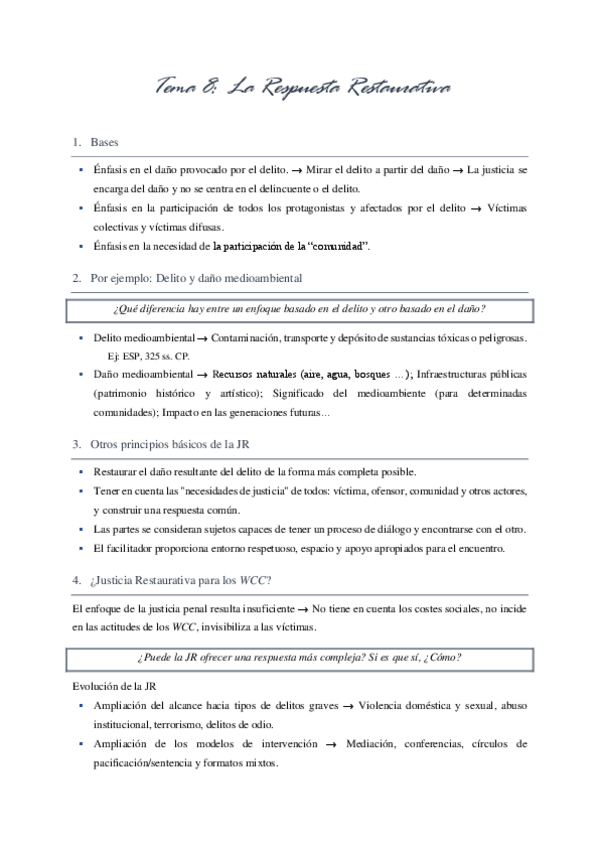 Tema 8: La Respuesta Restaurativa

1. Bases

▪ Énfasis en el daño provocado por el delito. → Mirar el delito a partir del daño → La justicia se encarga del daño y no se centra en el delincuente o el delito.
▪ Énfasis en la participación de todos los protagonistas y afectados por el delito → Víctimas colectivas y víctimas difusas.
▪ Énfasis en la necesidad de la participación de la "comunidad".

2. Por ejemplo: Delito y daño medioambiental

¿Qué diferencia hay entre un enfoque basado en el delito y otro basado en el daño?

▪ Delito medioambiental → Contaminación, transporte y depósito de sustancias tóxicas o peligrosas. Ej: ESP, 325 ss. CP.
▪ Daño medioambiental → Recursos naturales (aire, agua, bosques …); Infraestructuras públicas (patrimonio histórico y artístico); Significado del medioambiente (para determinadas comunidades); Impacto en las generaciones futuras…

3. Otros principios básicos de la JR

▪ Restaurar el daño resultante del delito de la forma más completa posible.
▪ Tener en cuenta las "necesidades de justicia" de todos: víctima, ofensor, comunidad y otros actores, y construir una respuesta común.
▪ Las partes se consideran sujetos capaces de tener un proceso de diálogo y encontrarse con el otro.
▪ El facilitador proporciona entorno respetuoso, espacio y apoyo apropiados para el encuentro.

4. ¿Justicia Restaurativa para los WCC?

El enfoque de la justicia penal resulta insuficiente → No tiene en cuenta los costes sociales, no incide en las actitudes de los WCC, invisibiliza a las víctimas.

¿Puede la JR ofrecer una respuesta más compleja? Si es que sí, ¿Cómo?

Evolución de la JR
▪ Ampliación del alcance hacia tipos de delitos graves → Violencia doméstica y sexual, abuso institucional, terrorismo, delitos de odio.
▪ Ampliación de los modelos de intervención → Mediación, conferencias, círculos de pacificación/sentencia y formatos mixtos.